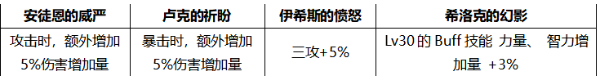 | 安徒恩的威严 | 卢克的祈盼 | 伊希斯的愤怒 | 希洛克的幻影 |
|---|---|---|---|
| 攻击时，额外增加5%伤害增加量 | 暴击时，额外增加5%伤害增加量 | 三攻+5% | Lv30 的 Buff 技能 力量、 智力增加量 +3% |